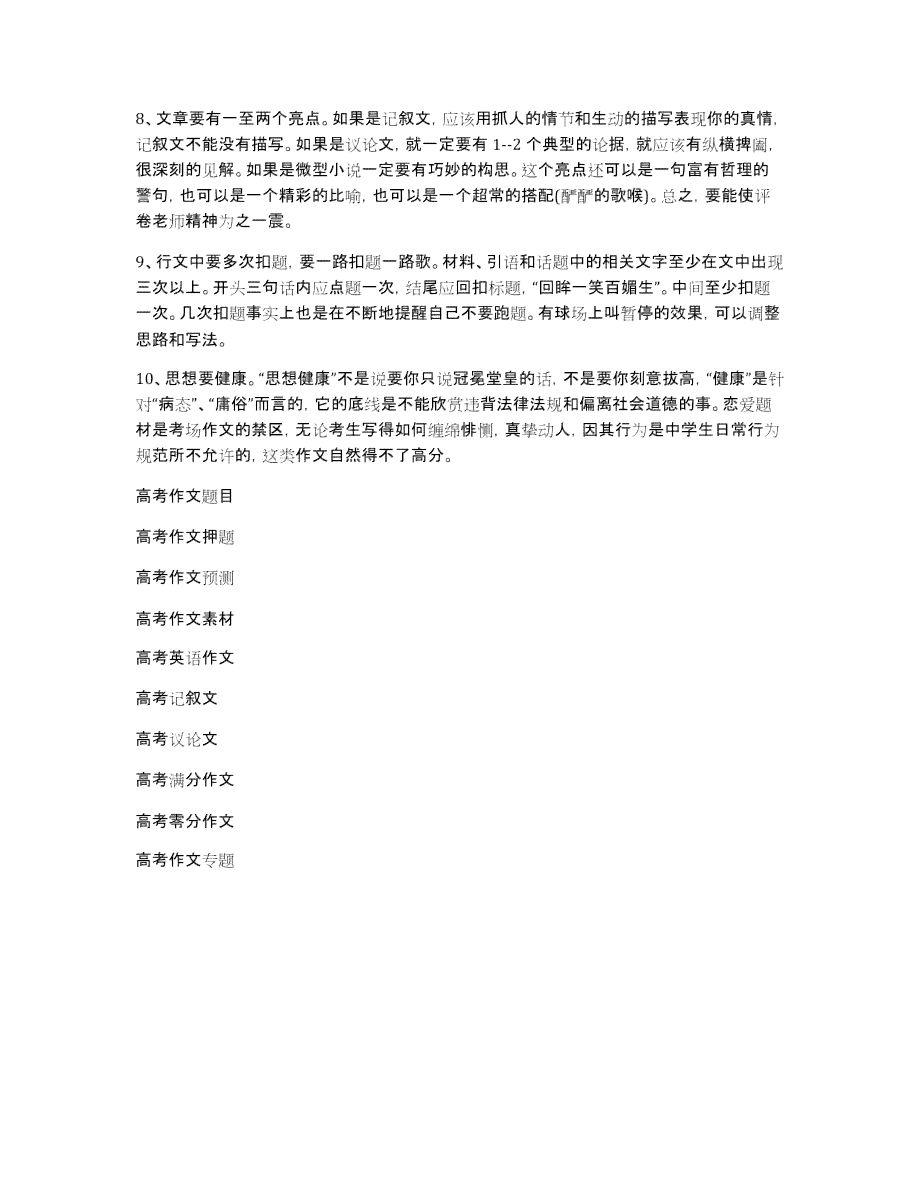 8、文章要有一至两个亮点。如果是记叙文，应该用抓人的情节和生动的描写表现你的真情，记叙文不能没有描写。如果是议论文，就一定要有 1--2 个典型的论据，就应该有纵横捭阖，很深刻的见解。如果是微型小说一定要有巧妙的构思。这个亮点还可以是一句富有哲理的警句，也可以是一个精彩的比喻，也可以是一个超常的搭配(酽酽的歌喉)。总之，要能使评卷老师精神为之一震。

9、行文中要多次扣题，要一路扣题一路歌。材料、引语和话题中的相关文字至少在文中出现三次以上。开头三句话内应点题一次，结尾应回扣标题，“回眸一笑百媚生”。中间至少扣题一次。几次扣题事实上也是在不断地提醒自己不要跑题。有球场上叫暂停的效果，可以调整思路和写法。

10、思想要健康。“思想健康”不是说要你只说冠冕堂皇的话，不是要你刻意拔高，“健康”是针对“病态”、“庸俗”而言的，它的底线是不能欣赏违背法律法规和偏离社会道德的事。恋爱题材是考场作文的禁区，无论考生写得如何缠绵悱恻，真挚动人，因其行为是中学生日常行为规范所不允许的，这类作文自然得不了高分。

高考作文题目

高考作文押题

高考作文预测

高考作文素材

高考英语作文

高考记叙文

高考议论文

高考满分作文

高考零分作文

高考作文专题